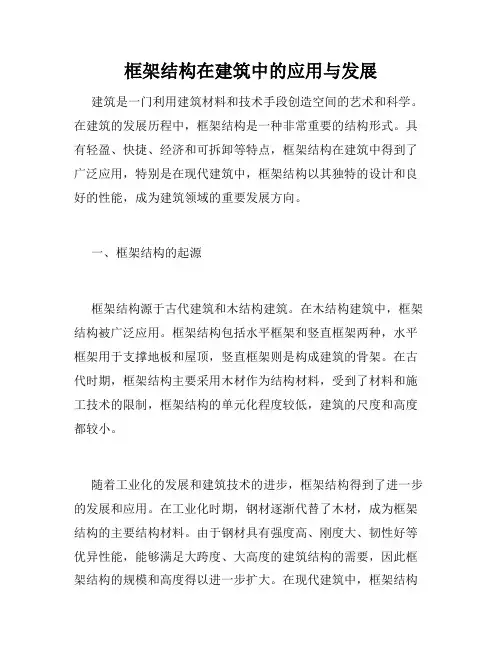 框架结构在建筑中的应用与发展

建筑是一门利用建筑材料和技术手段创造空间的艺术和科学。在建筑的发展历程中，框架结构是一种非常重要的结构形式。具有轻盈、快捷、经济和可拆卸等特点，框架结构在建筑中得到了广泛应用，特别是在现代建筑中，框架结构以其独特的设计和良好的性能，成为建筑领域的重要发展方向。

一、框架结构的起源

框架结构源于古代建筑和木结构建筑。在木结构建筑中，框架结构被广泛应用。框架结构包括水平框架和竖直框架两种，水平框架用于支撑地板和屋顶，竖直框架则是构成建筑的骨架。在古代时期，框架结构主要采用木材作为结构材料，受到了材料和施工技术的限制，框架结构的单元化程度较低，建筑的尺度和高度都较小。

随着工业化的发展和建筑技术的进步，框架结构得到了进一步的发展和应用。在工业化时期，钢材逐渐代替了木材，成为框架结构的主要结构材料。由于钢材具有强度高、刚度大、韧性好等优异性能，能够满足大跨度、大高度的建筑结构的需要，因此框架结构的规模和高度得以进一步扩大。在现代建筑中，框架结构